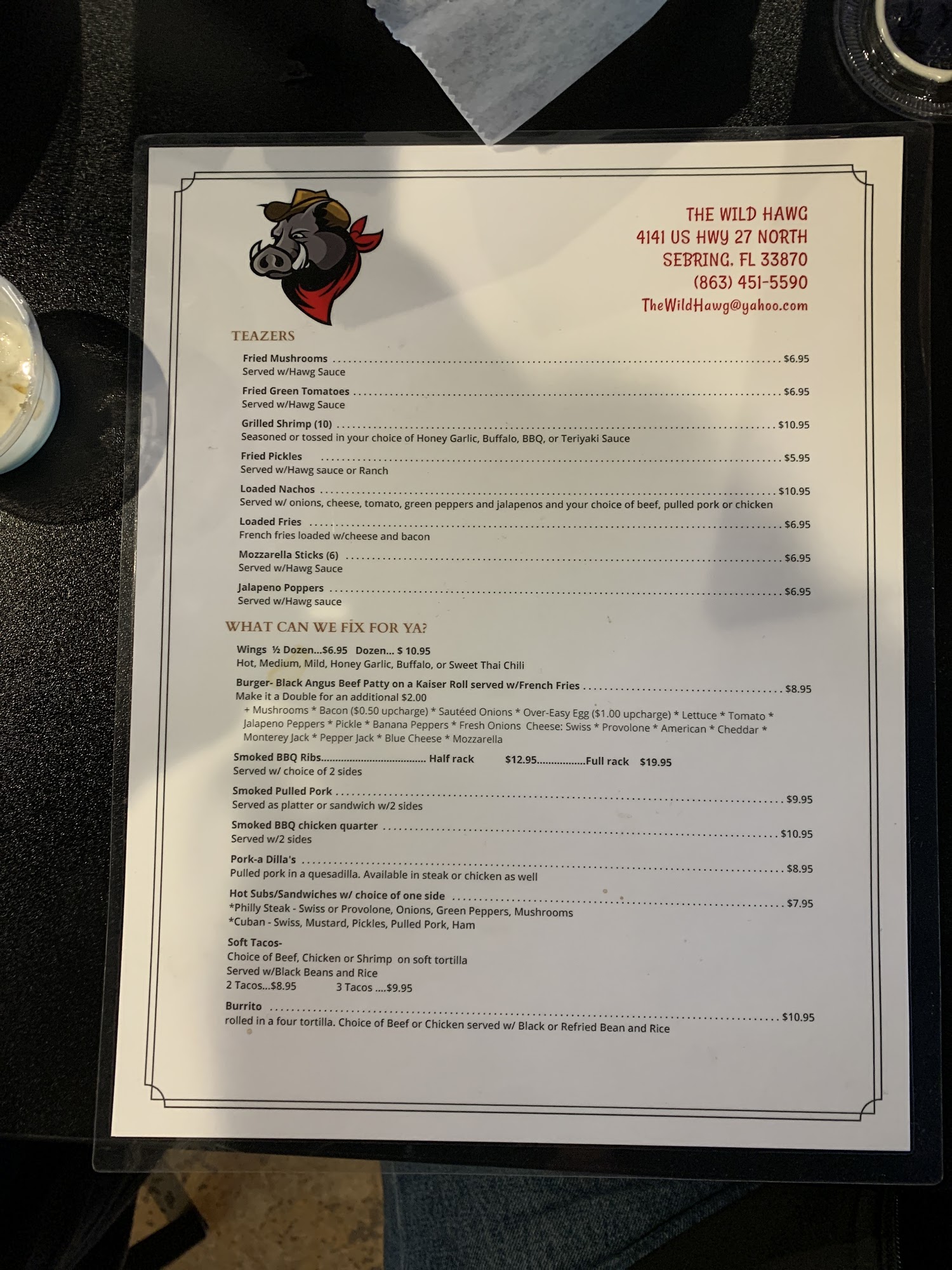 THE WILD HAWG
4141 US HWY 27 NORTH
SEBRING, FL 33870
(863) 451-5590
TheWildHawg@yahoo.com

TEAZERS

Fried Mushrooms $6.95
Served w/Hawg Sauce

Fried Green Tomatoes $6.95
Served w/Hawg Sauce

Grilled Shrimp (10) $10.95
Seasoned or tossed in your choice of Honey Garlic, Buffalo, BBQ, or Teriyaki Sauce

Fried Pickles $5.95
Served w/Hawg sauce or Ranch

Loaded Nachos $10.95
Served w/ onions, cheese, tomato, green peppers and jalapenos and your choice of beef, pulled pork or chicken

Loaded Fries $6.95
French fries loaded w/cheese and bacon

Mozzarella Sticks (6) $6.95
Served w/Hawg Sauce

Jalapeno Poppers $6.95
Served w/Hawg sauce

WHAT CAN WE FIX FOR YA?

Wings ½ Dozen...$6.95 Dozen... $ 10.95
Hot, Medium, Mild, Honey Garlic, Buffalo, or Sweet Thai Chili

Burger- Black Angus Beef Patty on a Kaiser Roll served w/French Fries $8.95
Make it a Double for an additional $2.00
+ Mushrooms * Bacon ($0.50 upcharge) * Sautéed Onions * Over-Easy Egg ($1.00 upcharge) * Lettuce * Tomato * Jalapeno Peppers * Pickle * Banana Peppers * Fresh Onions Cheese: Swiss * Provolone * American * Cheddar * Monterey Jack * Pepper Jack * Blue Cheese * Mozzarella

Smoked BBQ Ribs Half rack $12.95 Full rack $19.95
Served w/ choice of 2 sides

Smoked Pulled Pork $9.95
Served as platter or sandwich w/2 sides

Smoked BBQ chicken quarter $10.95
Served w/2 sides

Pork-a Dilla's $8.95
Pulled pork in a quesadilla. Available in steak or chicken as well

Hot Subs/Sandwiches w/ choice of one side $7.95
*Philly Steak - Swiss or Provolone, Onions, Green Peppers, Mushrooms
*Cuban - Swiss, Mustard, Pickles, Pulled Pork, Ham

Soft Tacos-
Choice of Beef, Chicken or Shrimp on soft tortilla
Served w/Black Beans and Rice
2 Tacos...$8.95 3 Tacos ....$9.95

Burrito $10.95
rolled in a four tortilla. Choice of Beef or Chicken served w/ Black or Refried Bean and Rice